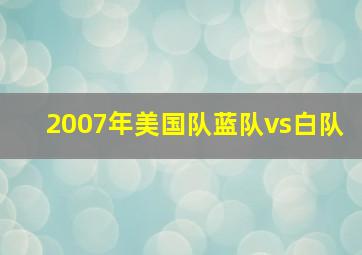 2007年美国队蓝队vs白队